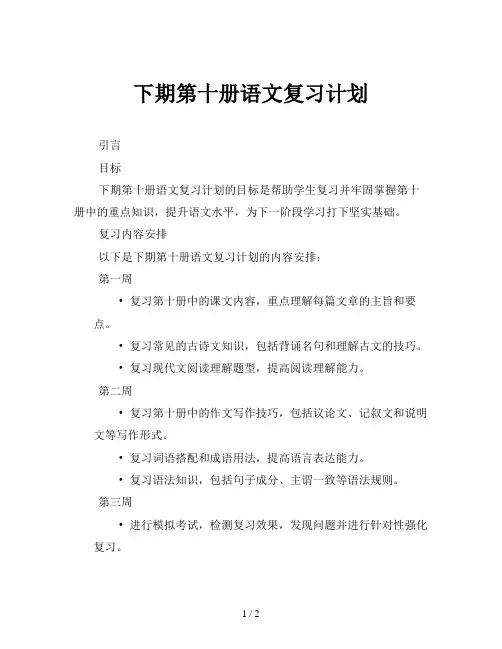 下期第十册语文复习计划

引言

目标

下期第十册语文复习计划的目标是帮助学生复习并牢固掌握第十册中的重点知识，提升语文水平，为下一阶段学习打下坚实基础。

复习内容安排

以下是下期第十册语文复习计划的内容安排：

第一周

• 复习第十册中的课文内容，重点理解每篇文章的主旨和要点。

• 复习常见的古诗文知识，包括背诵名句和理解古文的技巧。

• 复习现代文阅读理解题型，提高阅读理解能力。

第二周

• 复习第十册中的作文写作技巧，包括议论文、记叙文和说明文等写作形式。

• 复习词语搭配和成语用法，提高语言表达能力。

• 复习语法知识，包括句子成分、主谓一致等语法规则。

第三周

• 进行模拟考试，检测复习效果，发现问题并进行针对性强化复习。

1 / 2